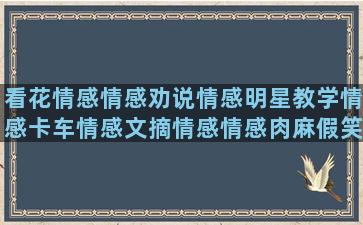 看花情感情感劝说情感明星教学情感卡车情感文摘情感情感肉麻假笑